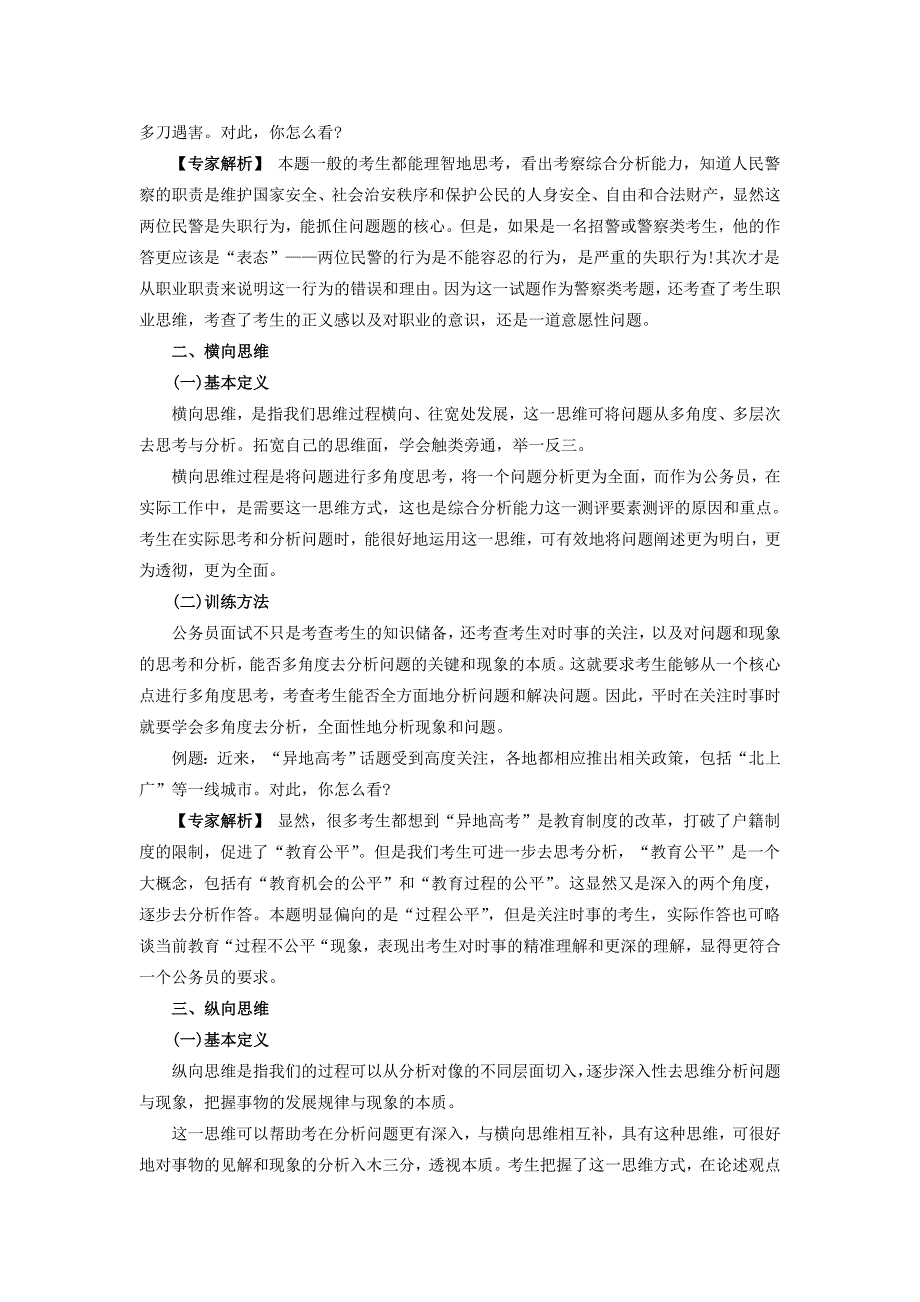 多刀遇害。对此，你怎么看?

【专家解析】 本题一般的考生都能理智地思考，看出考察综合分析能力，知道人民警察的职责是维护国家安全、社会治安秩序和保护公民的人身安全、自由和合法财产，显然这两位民警是失职行为，能抓住问题题的核心。但是，如果是一名招警或警察类考生，他的作答更应该是“表态”——两位民警的行为是不能容忍的行为，是严重的失职行为!其次才是从职业职责来说明这一行为的错误和理由。因为这一试题作为警察类考题，还考查了考生职业思维，考查了考生的正义感以及对职业的意识，还是一道意愿性问题。

二、横向思维

(一)基本定义

横向思维，是指我们思维过程横向、往宽处发展，这一思维可将问题从多角度、多层次去思考与分析。拓宽自己的思维面，学会触类旁通，举一反三。

横向思维过程是将问题进行多角度思考，将一个问题分析更为全面，而作为公务员，在实际工作中，是需要这一思维方式，这也是综合分析能力这一测评要素测评的原因和重点。考生在实际思考和分析问题时，能很好地运用这一思维，可有效地将问题阐述更为明白，更为透彻，更为全面。

(二)训练方法

公务员面试不只是考查考生的知识储备，还考查考生对时事的关注，以及对问题和现象的思考和分析，能否多角度去分析问题的关键和现象的本质。这就要求考生能够从一个核心点进行多角度思考，考查考生能否全方面地分析问题和解决问题。因此，平时在关注时事时就要学会多角度去分析，全面性地分析现象和问题。

例题：近来，“异地高考”话题受到高度关注，各地都相应推出相关政策，包括“北上广”等一线城市。对此，你怎么看?

【专家解析】 显然，很多考生都想到“异地高考”是教育制度的改革，打破了户籍制度的限制，促进了“教育公平”。但是我们考生可进一步去思考分析，“教育公平”是一个大概念，包括有“教育机会的公平”和“教育过程的公平”。这显然又是深入的两个角度，逐步去分析作答。本题明显偏向的是“过程公平”，但是关注时事的考生，实际作答也可略谈当前教育“过程不公平“现象，表现出考生对时事的精准理解和更深的理解，显得更符合一个公务员的要求。

三、纵向思维

(一)基本定义

纵向思维是指我们的过程可以从分析对像的不同层面切入，逐步深入性去思维分析问题与现象，把握事物的发展规律与现象的本质。

这一思维可以帮助考在分析问题更有深入，与横向思维相互补，具有这种思维，可很好地对事物的见解和现象的分析入木三分，透视本质。考生把握了这一思维方式，在论述观点